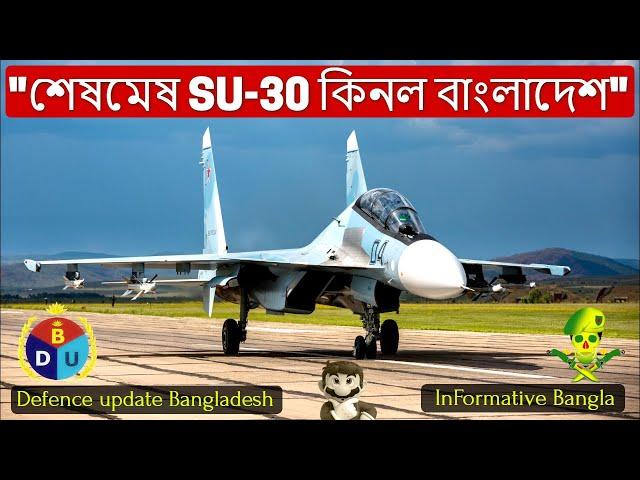 "শেষমেষ SU-30 কিনল বাংলাদেশ"

04

B
D U

Defence update Bangladesh

InFormative Bangla